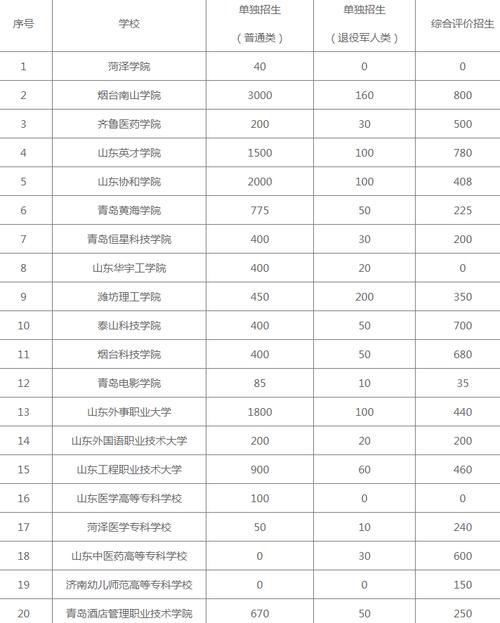 | 序号 | 学校 | 单独招生（普通类） | 单独招生（退役军人类） | 综合评价招生 |
|---|---|---|---|---|
| 1 | 菏泽学院 | 40 | 0 | 0 |
| 2 | 烟台南山学院 | 3000 | 160 | 800 |
| 3 | 齐鲁医药学院 | 200 | 30 | 500 |
| 4 | 山东英才学院 | 1500 | 100 | 780 |
| 5 | 山东协和学院 | 2000 | 100 | 408 |
| 6 | 青岛黄海学院 | 775 | 50 | 225 |
| 7 | 青岛恒星科技学院 | 400 | 30 | 200 |
| 8 | 山东华宇工学院 | 400 | 20 | 0 |
| 9 | 潍坊理工学院 | 450 | 200 | 350 |
| 10 | 泰山科技学院 | 400 | 50 | 700 |
| 11 | 烟台科技学院 | 400 | 50 | 680 |
| 12 | 青岛电影学院 | 85 | 10 | 35 |
| 13 | 山东外事职业大学 | 1800 | 100 | 440 |
| 14 | 山东外国语职业技术大学 | 200 | 20 | 200 |
| 15 | 山东工程职业技术大学 | 900 | 60 | 460 |
| 16 | 山东医学高等专科学校 | 100 | 0 | 0 |
| 17 | 菏泽医学专科学校 | 50 | 10 | 240 |
| 18 | 山东中医药高等专科学校 | 0 | 30 | 600 |
| 19 | 济南幼儿师范高等专科学校 | 0 | 0 | 150 |
| 20 | 青岛酒店管理职业技术学院 | 670 | 50 | 250 |